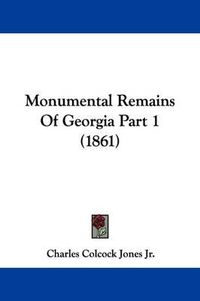 Monumental Remains Of Georgia Part 1 (1861)

Charles Colcock Jones Jr.